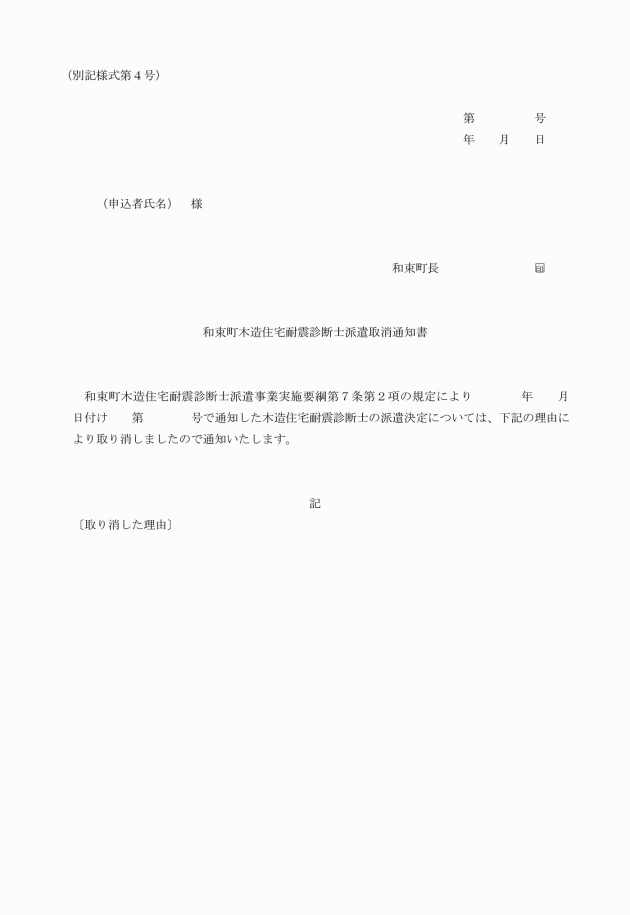 (別記様式第４号)

第　　　　号
年　　月　　日

（申込者氏名）　様

和束町長　　　　　　　㊞

和束町木造住宅耐震診断士派遣取消通知書

和束町木造住宅耐震診断士派遣事業実施要綱第７条第２項の規定により　　　　年　　月　　日付け　　第　　　　号で通知した木造住宅耐震診断士の派遣決定については、下記の理由により取り消しましたので通知いたします。

記

〔取り消した理由〕